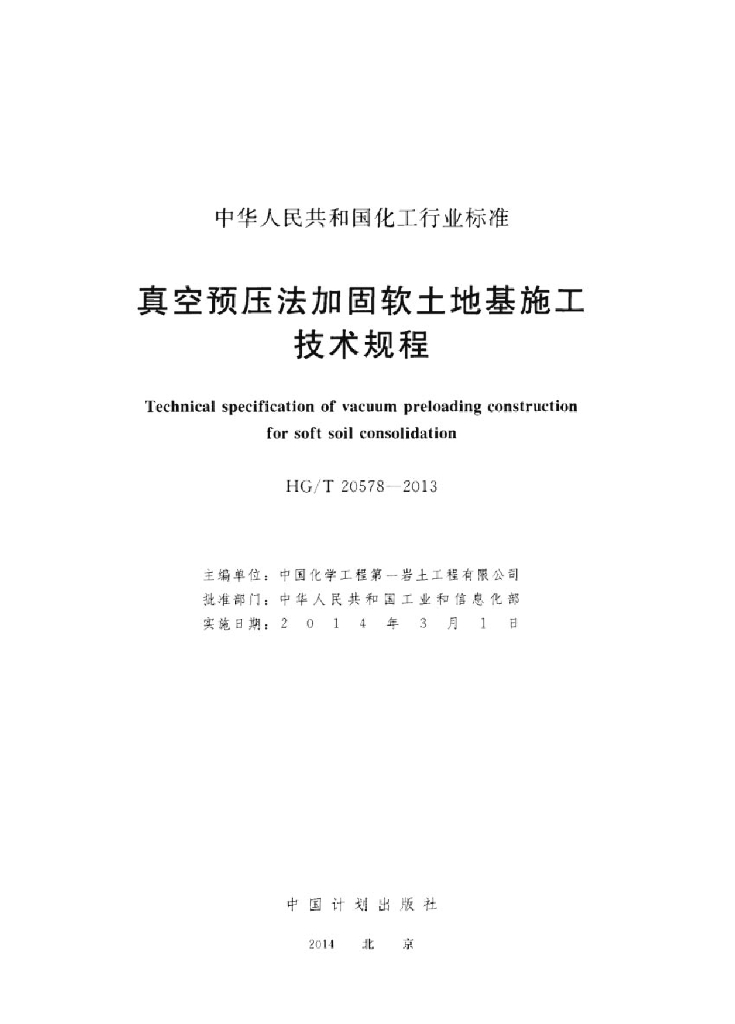 中华人民共和国化工行业标准

真空预压法加固软土地基施工
技术规程

Technical specification of vacuum preloading construction for soft soil consolidation

HG/T 20578—2013

主编单位：中国化学工程第一岩土工程有限公司
批准部门：中华人民共和国工业和信息化部
实施日期：2014年3月1日

中国计划出版社

2014 北京